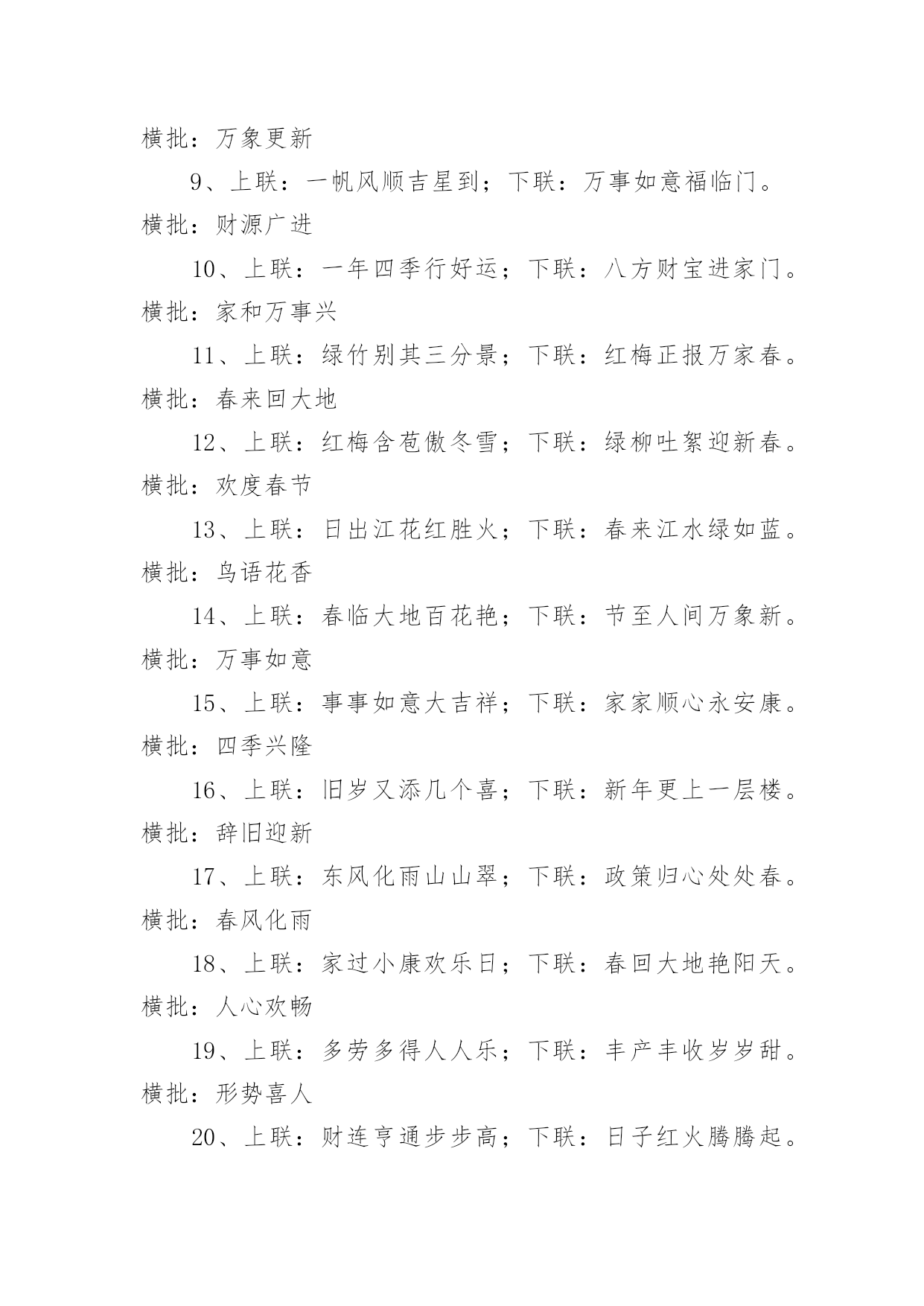 横批：万象更新

9、上联：一帆风顺吉星到；下联：万事如意福临门。横批：财源广进

10、上联：一年四季行好运；下联：八方财宝进家门。横批：家和万事兴

11、上联：绿竹别其三分景；下联：红梅正报万家春。横批：春来回大地

12、上联：红梅含苞傲冬雪；下联：绿柳吐絮迎新春。横批：欢度春节

13、上联：日出江花红胜火；下联：春来江水绿如蓝。横批：鸟语花香

14、上联：春临大地百花艳；下联：节至人间万象新。横批：万事如意

15、上联：事事如意大吉祥；下联：家家顺心永安康。横批：四季兴隆

16、上联：旧岁又添几个喜；下联：新年更上一层楼。横批：辞旧迎新

17、上联：东风化雨山山翠；下联：政策归心处处春。横批：春风化雨

18、上联：家过小康欢乐日；下联：春回大地艳阳天。横批：人心欢畅

19、上联：多劳多得人人乐；下联：丰产丰收岁岁甜。横批：形势喜人

20、上联：财连亨通步步高；下联：日子红火腾腾起。